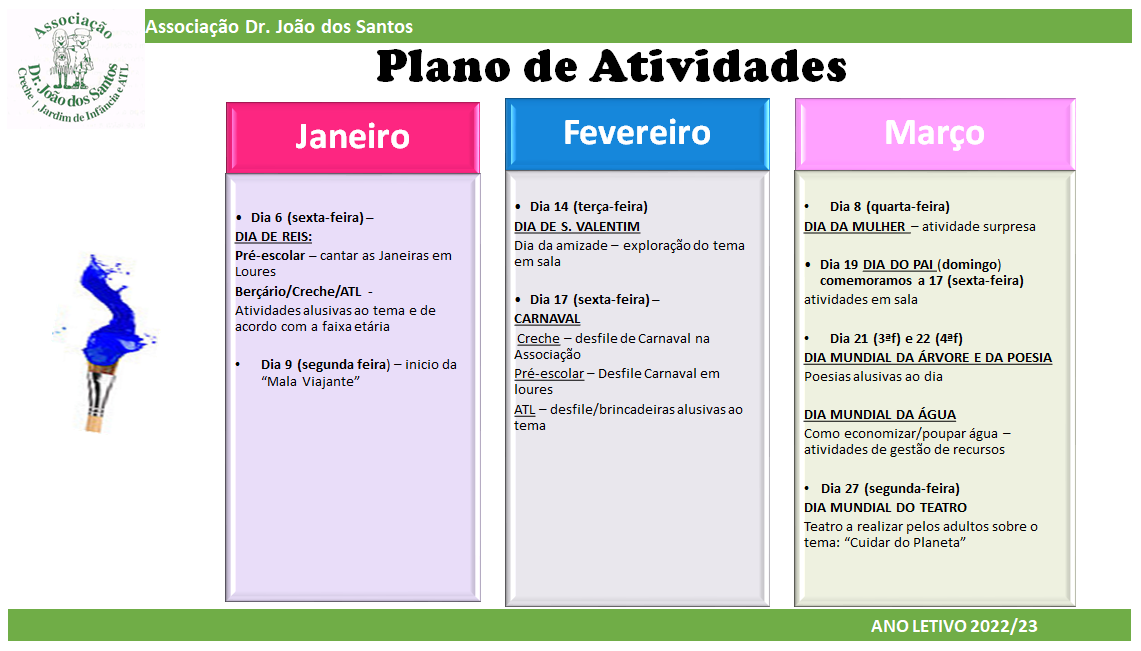 Associação Dr. João dos Santos Creche | Jardim de Infância e ATL

Associação Dr. João dos Santos

Plano de Atividades

Janeiro

• Dia 6 (sexta-feira) – DIA DE REIS:
Pré-escolar – cantar as Janeiras em Loures
Berçário/Creche/ATL - Atividades alusivas ao tema e de acordo com a faixa etária

• Dia 9 (segunda feira) – inicio da "Mala Viajante"

Fevereiro

• Dia 14 (terça-feira)
DIA DE S. VALENTIM
Dia da amizade – exploração do tema em sala

• Dia 17 (sexta-feira) –
CARNAVAL
Creche – desfile de Carnaval na Associação
Pré-escolar – Desfile Carnaval em loures
ATL – desfile/brincadeiras alusivas ao tema

Março

• Dia 8 (quarta-feira)
DIA DA MULHER – atividade surpresa

• Dia 19 DIA DO PAI (domingo) comemoramos a 17 (sexta-feira)
atividades em sala

• Dia 21 (3ªf) e 22 (4ªf)
DIA MUNDIAL DA ÁRVORE E DA POESIA
Poesias alusivas ao dia

DIA MUNDIAL DA ÁGUA
Como economizar/poupar água – atividades de gestão de recursos

• Dia 27 (segunda-feira)
DIA MUNDIAL DO TEATRO
Teatro a realizar pelos adultos sobre o tema: "Cuidar do Planeta"

ANO LETIVO 2022/23